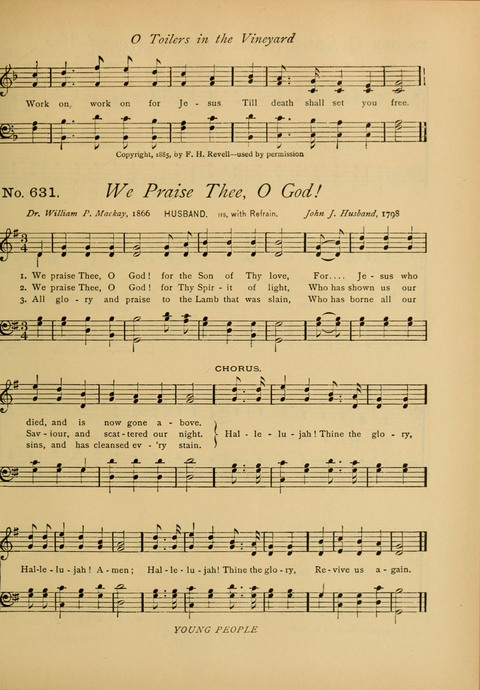 O Toilers in the Vineyard

Work on, work on for Je - sus Till death shall set you free.

Copyright, 1885, by F. H. Revell—used by permission

No. 631. We Praise Thee, O God!

Dr. William P. Mackay, 1866 HUSBAND. 11s, with Refrain. John J. Husband, 1798

1. We praise Thee, O God! for the Son of Thy love, For.... Je - sus who died, and is now gone a - bove.
2. We praise Thee, O God! for Thy Spir - it of light, Who has shown us our Sav - iour, and scat - tered our night.
3. All glo - ry and praise to the Lamb that was slain, Who has borne all our sins, and has cleansed ev - 'ry stain.

CHORUS.

Hal - le - lu - jah! Thine the glo - ry, Hal - le - lu - jah! A - men; Hal - le - lu - jah! Thine the glo - ry, Re - vive us a - gain.

YOUNG PEOPLE